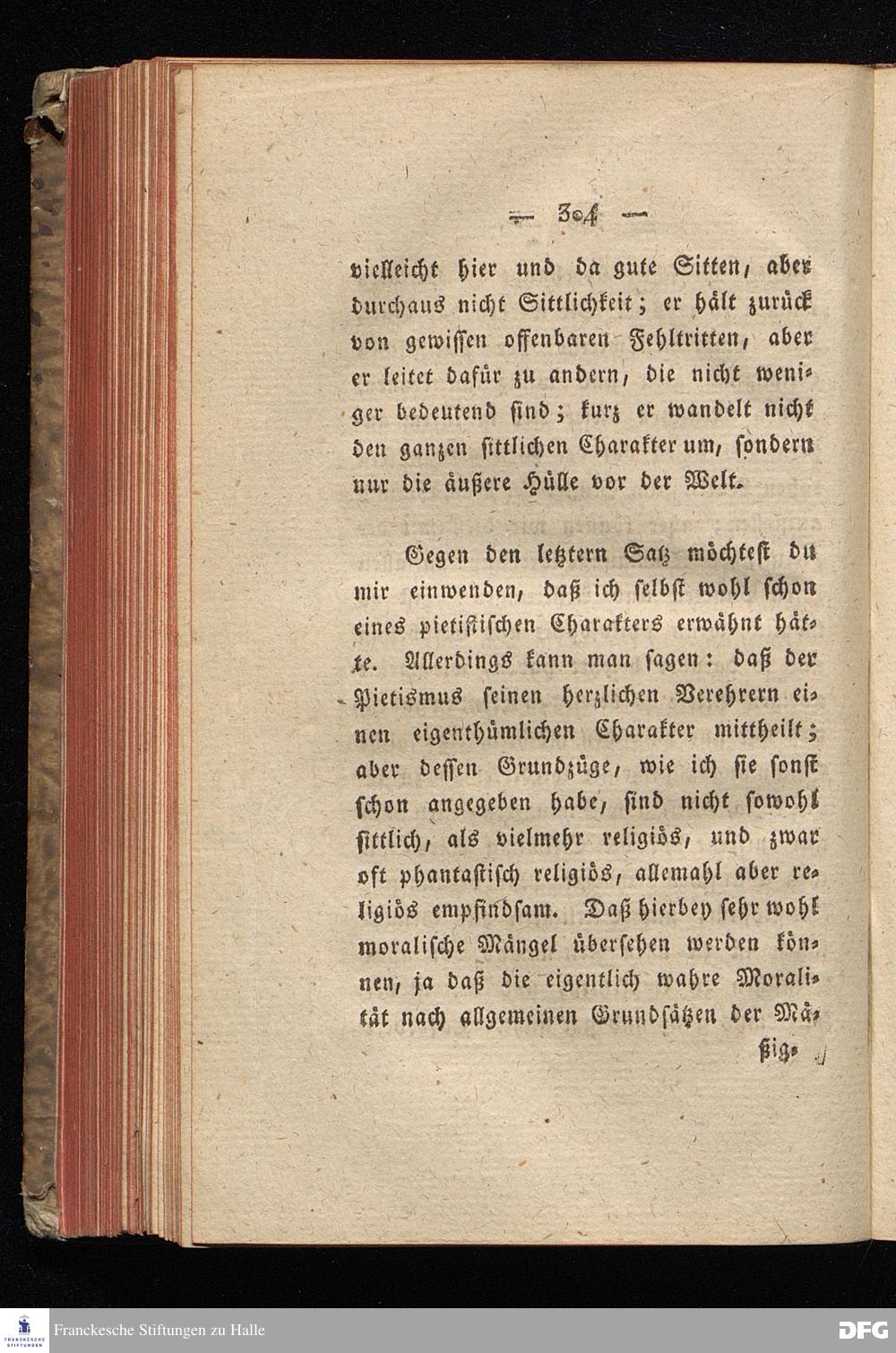 — 304 —

vielleicht hier und da gute Sitten, aber durchaus nicht Sittlichkeit; er hält zurück von gewissen offenbaren Fehltritten, aber er leitet dafür zu andern, die nicht weniger bedeutend sind; kurz er wandelt nicht den ganzen sittlichen Charakter um, sondern nur die äußere Hülle vor der Welt.

Gegen den letztern Satz möchtest du mir einwenden, daß ich selbst wohl schon eines pietistischen Charakters erwähnt hätte. Allerdings kann man sagen: daß der Pietismus seinen herzlichen Verehrern einen eigenthümlichen Charakter mittheilt; aber dessen Grundzüge, wie ich sie sonst schon angegeben habe, sind nicht sowohl sittlich, als vielmehr religiös, und zwar oft phantastisch religiös, allemahl aber religiös empfindsam. Daß hierbey sehr wohl moralische Mängel übersehen werden können, ja daß die eigentlich wahre Moralität nach allgemeinen Grundsätzen der Mä-

ßig-

Franckesche Stiftungen zu Halle

DFG